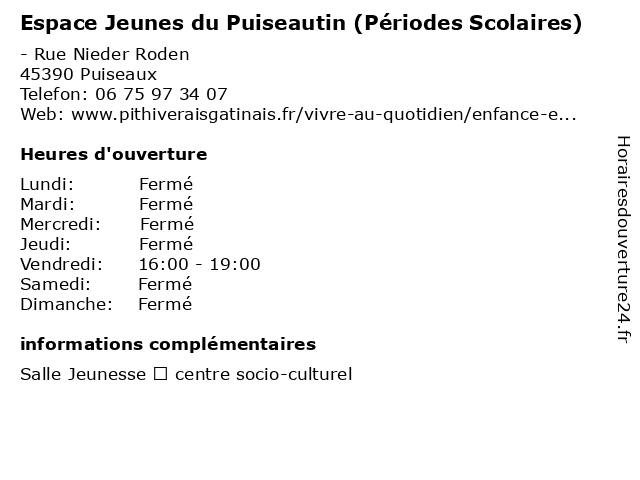 Espace Jeunes du Puiseautin (Périodes Scolaires)

- Rue Nieder Roden
45390 Puiseaux
Telefon: 06 75 97 34 07
Web: www.pithiveraisgatinais.fr/vivre-au-quotidien/enfance-e...

Heures d'ouverture

| Lundi: | Fermé |
|---|---|
| Mardi: | Fermé |
| Mercredi: | Fermé |
| Jeudi: | Fermé |
| Vendredi: | 16:00 - 19:00 |
| Samedi: | Fermé |
| Dimanche: | Fermé |

informations complémentaires

Salle Jeunesse ☐ centre socio-culturel

Horairesdouverture24.fr